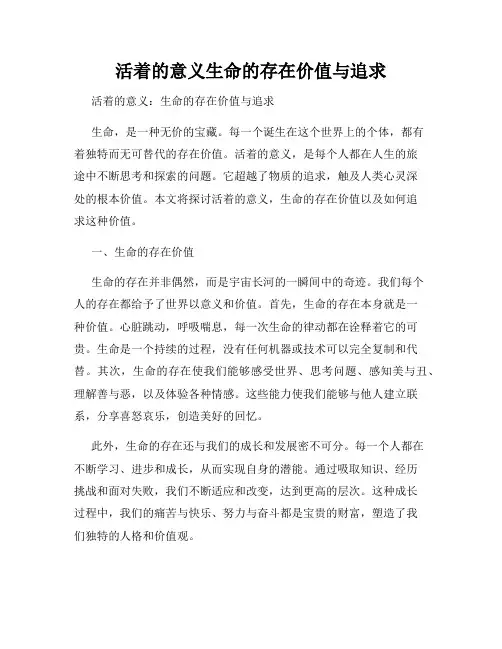 活着的意义生命的存在价值与追求

活着的意义：生命的存在价值与追求

生命，是一种无价的宝藏。每一个诞生在这个世界上的个体，都有着独特而无可替代的存在价值。活着的意义，是每个人都在人生的旅途中不断思考和探索的问题。它超越了物质的追求，触及人类心灵深处的根本价值。本文将探讨活着的意义，生命的存在价值以及如何追求这种价值。

一、生命的存在价值

生命的存在并非偶然，而是宇宙长河的一瞬间中的奇迹。我们每个人的存在都给予了世界以意义和价值。首先，生命的存在本身就是一种价值。心脏跳动，呼吸喘息，每一次生命的律动都在诠释着它的可贵。生命是一个持续的过程，没有任何机器或技术可以完全复制和代替。其次，生命的存在使我们能够感受世界、思考问题、感知美与丑、理解善与恶，以及体验各种情感。这些能力使我们能够与他人建立联系，分享喜怒哀乐，创造美好的回忆。

此外，生命的存在还与我们的成长和发展密不可分。每一个人都在不断学习、进步和成长，从而实现自身的潜能。通过吸取知识、经历挑战和面对失败，我们不断适应和改变，达到更高的层次。这种成长过程中，我们的痛苦与快乐、努力与奋斗都是宝贵的财富，塑造了我们独特的人格和价值观。